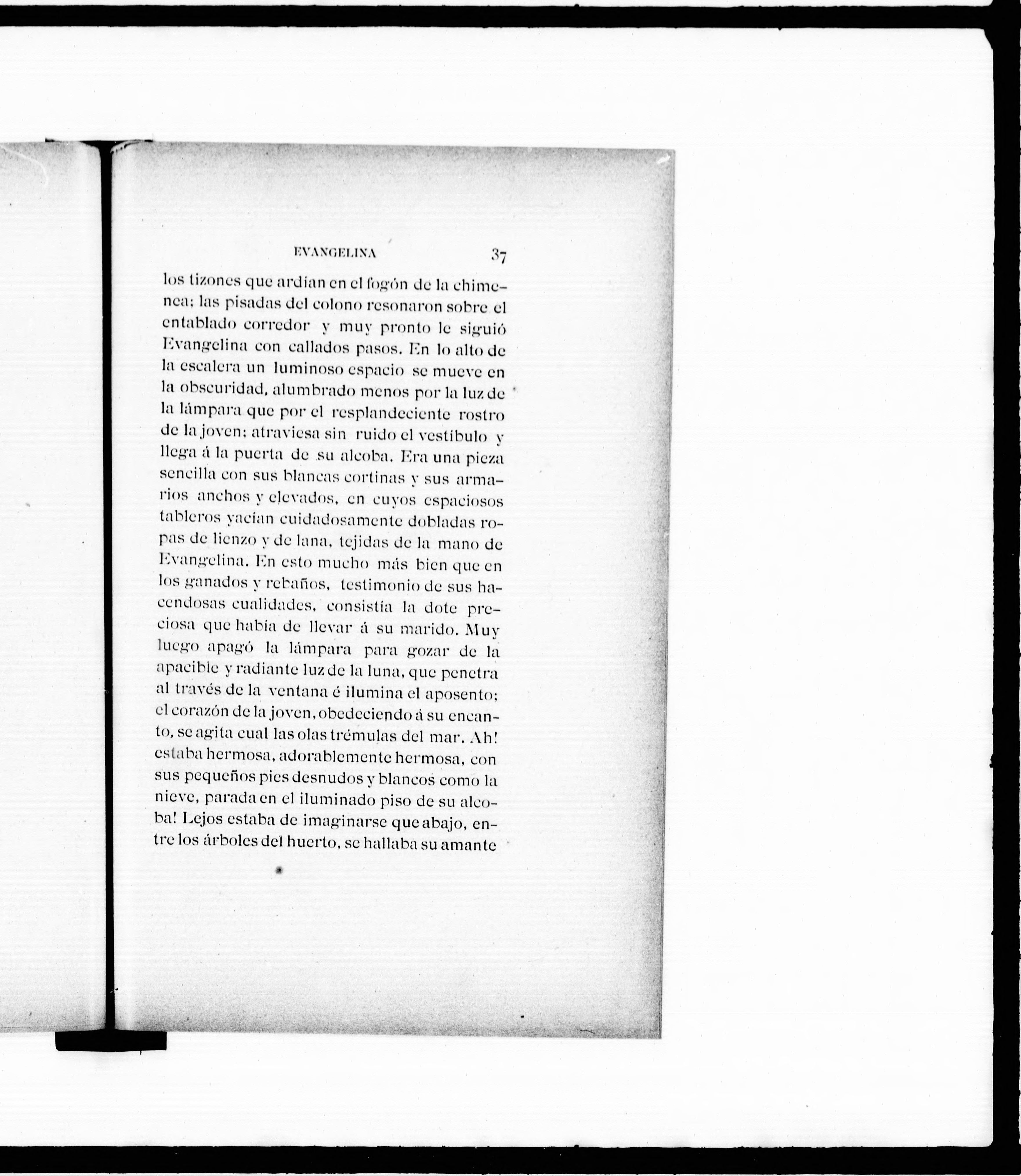 EVANGELINA 37

los tizones que ardían en el fogón de la chimenea; las pisadas del colono resonaron sobre el entablado corredor y muy pronto le siguió Evangelina con callados pasos. En lo alto de la escalera un luminoso espacio se mueve en la obscuridad, alumbrado menos por la luz de la lámpara que por el resplandeciente rostro de la joven; atraviesa sin ruido el vestíbulo y llega á la puerta de su alcoba. Era una pieza sencilla con sus blancas cortinas y sus armarios anchos y elevados, en cuyos espaciosos tableros yacían cuidadosamente dobladas ropas de lienzo y de lana, tejidas de la mano de Evangelina. En esto mucho más bien que en los ganados y rebaños, testimonio de sus hacendosas cualidades, consistía la dote preciosa que había de llevar á su marido. Muy luego apagó la lámpara para gozar de la apacible y radiante luz de la luna, que penetra al través de la ventana é ilumina el aposento; el corazón de la joven, obedeciendo á su encanto, se agita cual las olas trémulas del mar. Ah! estaba hermosa, adorablemente hermosa, con sus pequeños pies desnudos y blancos como la nieve, parada en el iluminado piso de su alcoba! Lejos estaba de imaginarse que abajo, entre los árboles del huerto, se hallaba su amante